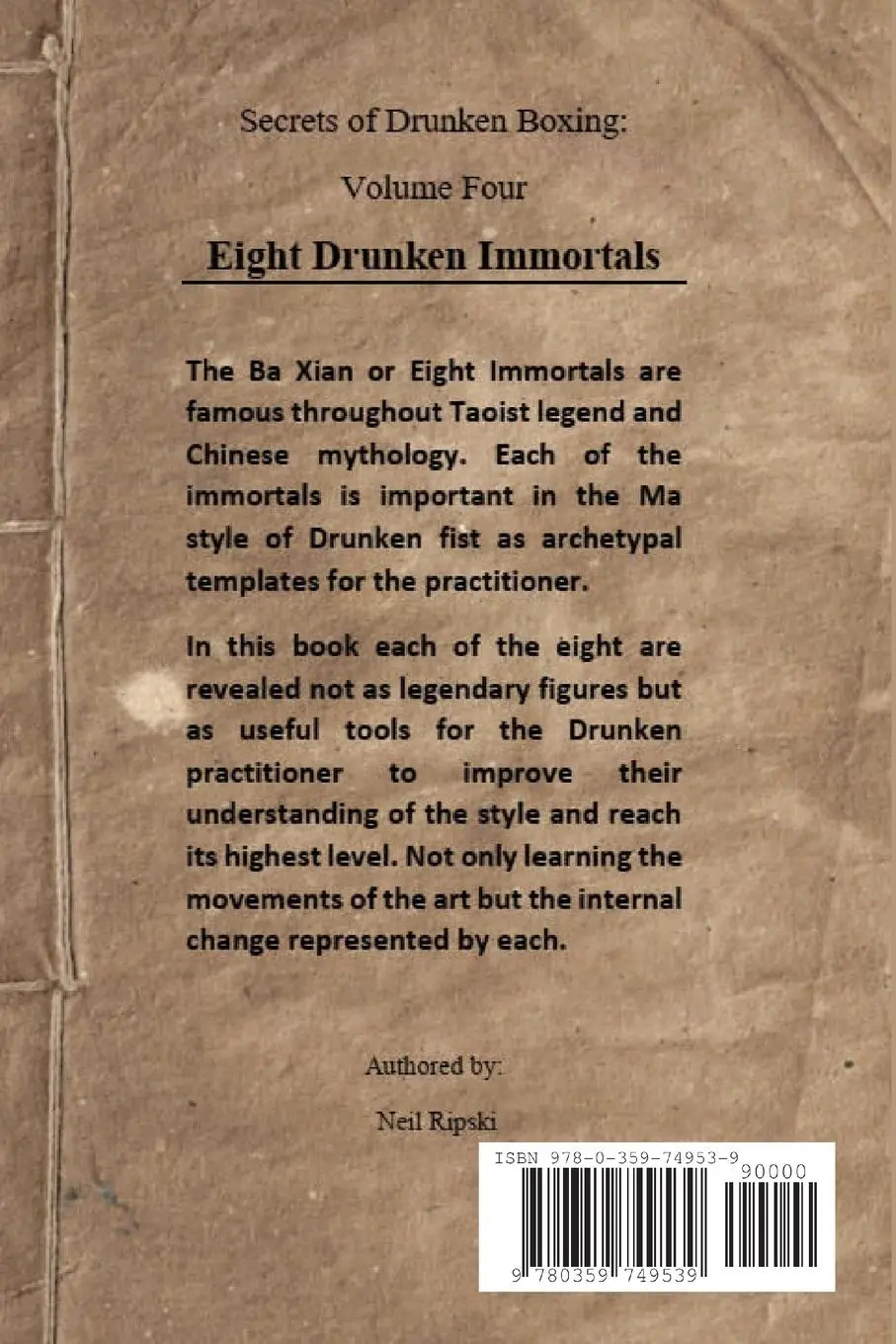 Secrets of Drunken Boxing:

Volume Four

Eight Drunken Immortals

The Ba Xian or Eight Immortals are famous throughout Taoist legend and Chinese mythology. Each of the immortals is important in the Ma style of Drunken fist as archetypal templates for the practitioner.

In this book each of the eight are revealed not as legendary figures but as useful tools for the Drunken practitioner to improve their understanding of the style and reach its highest level. Not only learning the movements of the art but the internal change represented by each.

Authored by:

Neil Ripski

ISBN 978-0-359-74953-9

90000

9 780359 749539